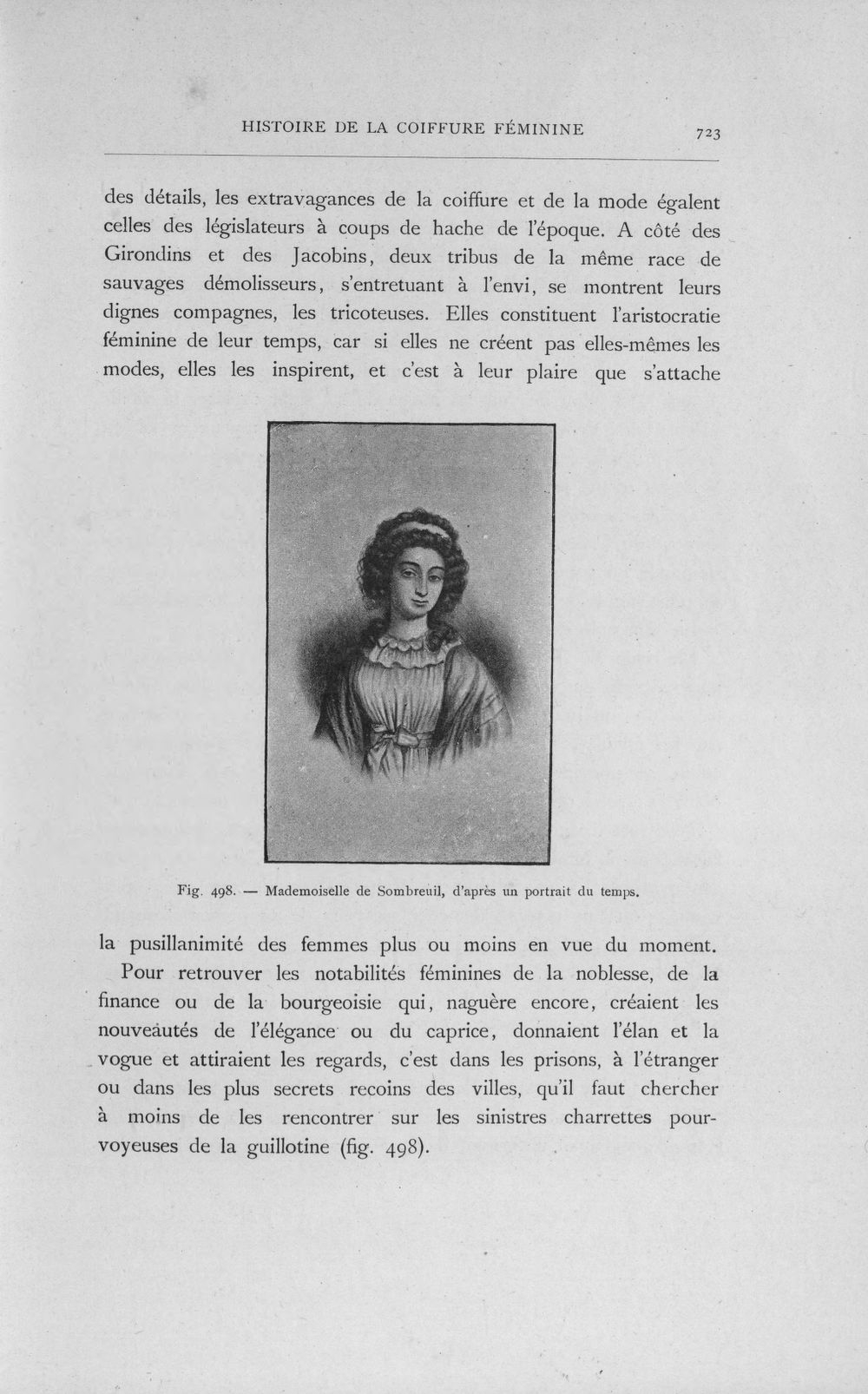 HISTOIRE DE LA COIFFURE FÉMININE 723

des détails, les extravagances de la coiffure et de la mode égalent celles des législateurs à coups de hache de l'époque. A côté des Girondins et des Jacobins, deux tribus de la même race de sauvages démolisseurs, s'entretuant à l'envi, se montrent leurs dignes compagnes, les tricoteuses. Elles constituent l'aristocratie féminine de leur temps, car si elles ne créent pas elles-mêmes les modes, elles les inspirent, et c'est à leur plaire que s'attache

Fig. 498. — Mademoiselle de Sombreuil, d'après un portrait du temps.

la pusillanimité des femmes plus ou moins en vue du moment.

Pour retrouver les notabilités féminines de la noblesse, de la finance ou de la bourgeoisie qui, naguère encore, créaient les nouveautés de l'élégance ou du caprice, donnaient l'élan et la vogue et attiraient les regards, c'est dans les prisons, à l'étranger ou dans les plus secrets recoins des villes, qu'il faut chercher à moins de les rencontrer sur les sinistres charrettes pourvoyeuses de la guillotine (fig. 498).